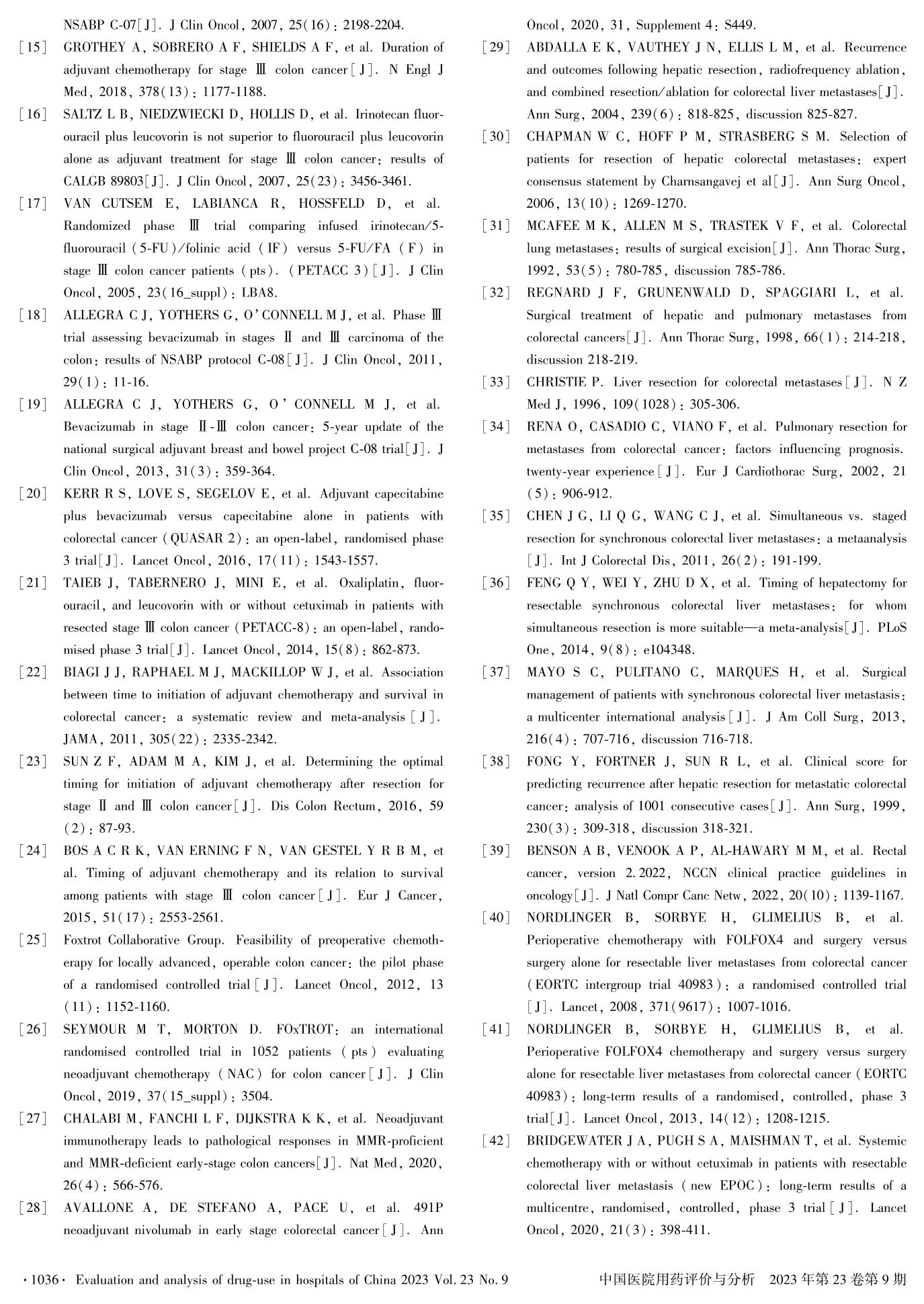 NSABP C-07[J]. J Clin Oncol, 2007, 25(16): 2198-2204.

[15] GROTHEY A, SOBRERO A F, SHIELDS A F, et al. Duration of adjuvant chemotherapy for stage Ⅲ colon cancer[J]. N Engl J Med, 2018, 378(13): 1177-1188.

[16] SALTZ L B, NIEDZWIECKI D, HOLLIS D, et al. Irinotecan fluorouracil plus leucovorin is not superior to fluorouracil plus leucovorin alone as adjuvant treatment for stage Ⅲ colon cancer: results of CALGB 89803[J]. J Clin Oncol, 2007, 25(23): 3456-3461.

[17] VAN CUTSEM E, LABIANCA R, HOSSFELD D, et al. Randomized phase Ⅲ trial comparing infused irinotecan/5-fluorouracil (5-FU)/folinic acid (IF) versus 5-FU/FA (F) in stage Ⅲ colon cancer patients (pts). (PETACC 3)[J]. J Clin Oncol, 2005, 23(16_suppl): LBA8.

[18] ALLEGRA C J, YOTHERS G, O'CONNELL M J, et al. Phase Ⅲ trial assessing bevacizumab in stages Ⅱ and Ⅲ carcinoma of the colon: results of NSABP protocol C-08[J]. J Clin Oncol, 2011, 29(1): 11-16.

[19] ALLEGRA C J, YOTHERS G, O'CONNELL M J, et al. Bevacizumab in stage Ⅱ-Ⅲ colon cancer: 5-year update of the national surgical adjuvant breast and bowel project C-08 trial[J]. J Clin Oncol, 2013, 31(3): 359-364.

[20] KERR R S, LOVE S, SEGELOV E, et al. Adjuvant capecitabine plus bevacizumab versus capecitabine alone in patients with colorectal cancer (QUASAR 2): an open-label, randomised phase 3 trial[J]. Lancet Oncol, 2016, 17(11): 1543-1557.

[21] TAIEB J, TABERNERO J, MINI E, et al. Oxaliplatin, fluorouracil, and leucovorin with or without cetuximab in patients with resected stage Ⅲ colon cancer (PETACC-8): an open-label, randomised phase 3 trial[J]. Lancet Oncol, 2014, 15(8): 862-873.

[22] BIAGI J J, RAPHAEL M J, MACKILLOP W J, et al. Association between time to initiation of adjuvant chemotherapy and survival in colorectal cancer: a systematic review and meta-analysis[J]. JAMA, 2011, 305(22): 2335-2342.

[23] SUN Z F, ADAM M A, KIM J, et al. Determining the optimal timing for initiation of adjuvant chemotherapy after resection for stage Ⅱ and Ⅲ colon cancer[J]. Dis Colon Rectum, 2016, 59(2): 87-93.

[24] BOS A C R K, VAN ERNING F N, VAN GESTEL Y R B M, et al. Timing of adjuvant chemotherapy and its relation to survival among patients with stage Ⅲ colon cancer[J]. Eur J Cancer, 2015, 51(17): 2553-2561.

[25] Foxtrot Collaborative Group. Feasibility of preoperative chemotherapy for locally advanced, operable colon cancer: the pilot phase of a randomised controlled trial[J]. Lancet Oncol, 2012, 13(11): 1152-1160.

[26] SEYMOUR M T, MORTON D. FOxTROT: an international randomised controlled trial in 1052 patients (pts) evaluating neoadjuvant chemotherapy (NAC) for colon cancer[J]. J Clin Oncol, 2019, 37(15_suppl): 3504.

[27] CHALABI M, FANCHI L F, DIJKSTRA K K, et al. Neoadjuvant immunotherapy leads to pathological responses in MMR-proficient and MMR-deficient early-stage colon cancers[J]. Nat Med, 2020, 26(4): 566-576.

[28] AVALLONE A, DE STEFANO A, PACE U, et al. 491P neoadjuvant nivolumab in early stage colorectal cancer[J]. Ann Oncol, 2020, 31, Supplement 4: S449.

[29] ABDALLA E K, VAUTHEY J N, ELLIS L M, et al. Recurrence and outcomes following hepatic resection, radiofrequency ablation, and combined resection/ablation for colorectal liver metastases[J]. Ann Surg, 2004, 239(6): 818-825, discussion 825-827.

[30] CHAPMAN W C, HOFF P M, STRASBERG S M. Selection of patients for resection of hepatic colorectal metastases: expert consensus statement by Charnsangavej et al[J]. Ann Surg Oncol, 2006, 13(10): 1269-1270.

[31] MCAFEE M K, ALLEN M S, TRASTEK V F, et al. Colorectal lung metastases: results of surgical excision[J]. Ann Thorac Surg, 1992, 53(5): 780-785, discussion 785-786.

[32] REGNARD J F, GRUNENWALD D, SPAGGIARI L, et al. Surgical treatment of hepatic and pulmonary metastases from colorectal cancers[J]. Ann Thorac Surg, 1998, 66(1): 214-218, discussion 218-219.

[33] CHRISTIE P. Liver resection for colorectal metastases[J]. N Z Med J, 1996, 109(1028): 305-306.

[34] RENA O, CASADIO C, VIANO F, et al. Pulmonary resection for metastases from colorectal cancer: factors influencing prognosis. twenty-year experience[J]. Eur J Cardiothorac Surg, 2002, 21(5): 906-912.

[35] CHEN J G, LI Q G, WANG C J, et al. Simultaneous vs. staged resection for synchronous colorectal liver metastases: a metaanalysis[J]. Int J Colorectal Dis, 2011, 26(2): 191-199.

[36] FENG Q Y, WEI Y, ZHU D X, et al. Timing of hepatectomy for resectable synchronous colorectal liver metastases: for whom simultaneous resection is more suitable—a meta-analysis[J]. PLoS One, 2014, 9(8): e104348.

[37] MAYO S C, PULITANO C, MARQUES H, et al. Surgical management of patients with synchronous colorectal liver metastasis: a multicenter international analysis[J]. J Am Coll Surg, 2013, 216(4): 707-716, discussion 716-718.

[38] FONG Y, FORTNER J, SUN R L, et al. Clinical score for predicting recurrence after hepatic resection for metastatic colorectal cancer: analysis of 1001 consecutive cases[J]. Ann Surg, 1999, 230(3): 309-318, discussion 318-321.

[39] BENSON A B, VENOOK A P, AL-HAWARY M M, et al. Rectal cancer, version 2.2022, NCCN clinical practice guidelines in oncology[J]. J Natl Compr Canc Netw, 2022, 20(10): 1139-1167.

[40] NORDLINGER B, SORBYE H, GLIMELIUS B, et al. Perioperative chemotherapy with FOLFOX4 and surgery versus surgery alone for resectable liver metastases from colorectal cancer (EORTC intergroup trial 40983): a randomised controlled trial[J]. Lancet, 2008, 371(9617): 1007-1016.

[41] NORDLINGER B, SORBYE H, GLIMELIUS B, et al. Perioperative FOLFOX4 chemotherapy and surgery versus surgery alone for resectable liver metastases from colorectal cancer (EORTC 40983): long-term results of a randomised, controlled, phase 3 trial[J]. Lancet Oncol, 2013, 14(12): 1208-1215.

[42] BRIDGEWATER J A, PUGH S A, MAISHMAN T, et al. Systemic chemotherapy with or without cetuximab in patients with resectable colorectal liver metastasis (new EPOC): long-term results of a multicentre, randomised, controlled, phase 3 trial[J]. Lancet Oncol, 2020, 21(3): 398-411.

·1036· Evaluation and analysis of drug-use in hospitals of China 2023 Vol. 23 No. 9

中国医院用药评价与分析 2023 年第 23 卷第 9 期